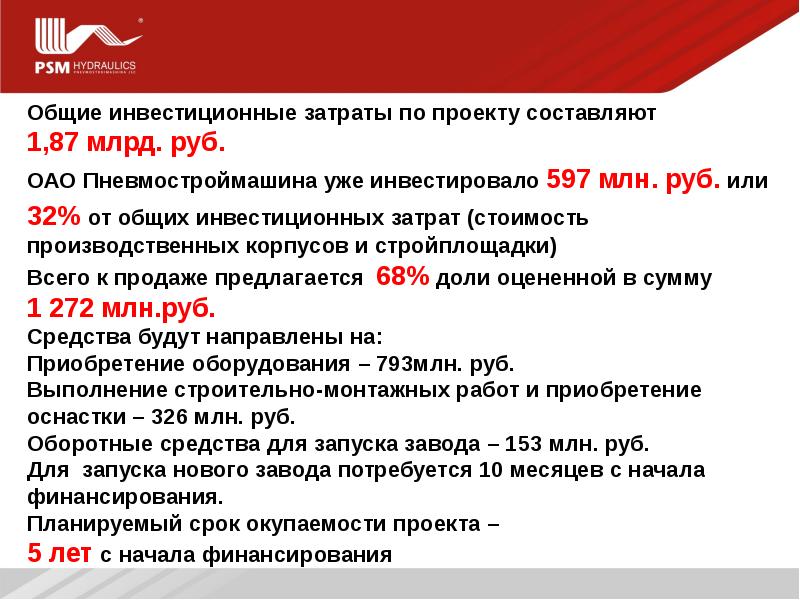 PSM HYDRAULICS
PNEVMOSTROIMASHINA JSC

Общие инвестиционные затраты по проекту составляют 1,87 млрд. руб.

ОАО Пневмостроймашина уже инвестировало 597 млн. руб. или 32% от общих инвестиционных затрат (стоимость производственных корпусов и стройплощадки)

Всего к продаже предлагается 68% доли оцененной в сумму 1 272 млн.руб.

Средства будут направлены на:
Приобретение оборудования – 793млн. руб.
Выполнение строительно-монтажных работ и приобретение оснастки – 326 млн. руб.
Оборотные средства для запуска завода – 153 млн. руб.
Для запуска нового завода потребуется 10 месяцев с начала финансирования.
Планируемый срок окупаемости проекта – 5 лет с начала финансирования